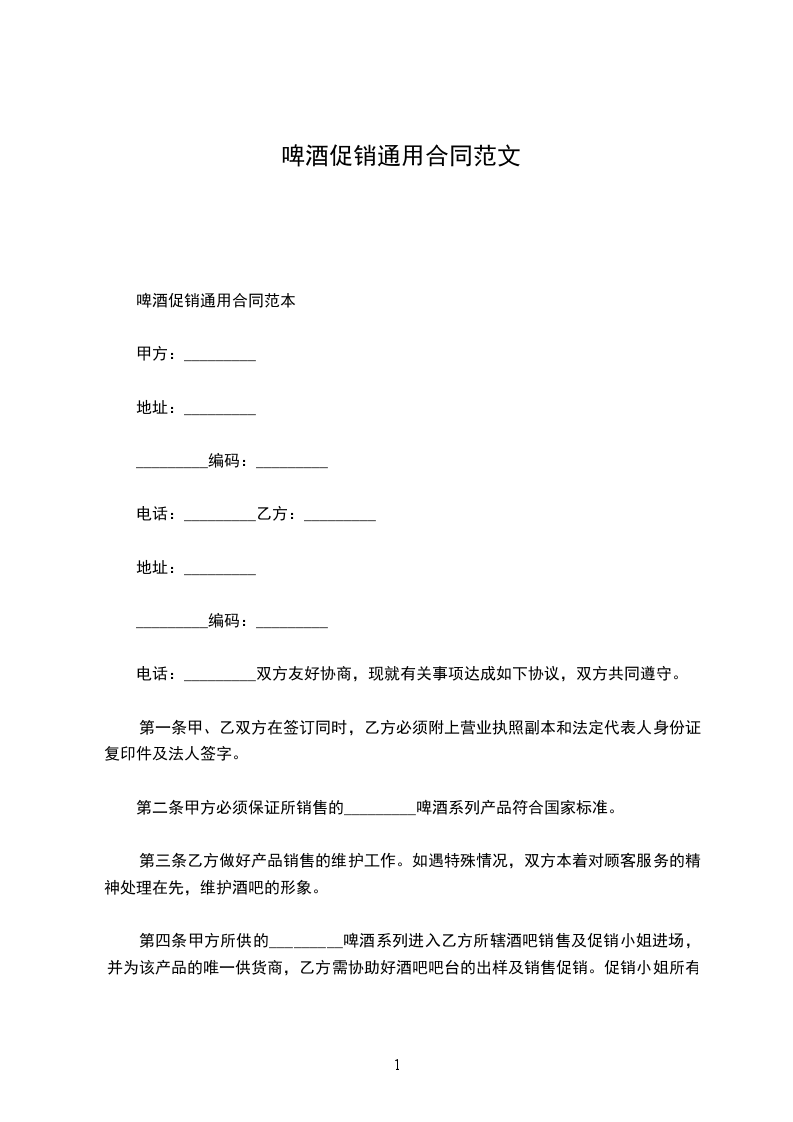 啤酒促销通用合同范文

啤酒促销通用合同范本

甲方：_________

地址：_________

_________编码：_________

电话：_________乙方：_________

地址：_________

_________编码：_________

电话：_________双方友好协商，现就有关事项达成如下协议，双方共同遵守。

第一条甲、乙双方在签订同时，乙方必须附上营业执照副本和法定代表人身份证复印件及法人签字。

第二条甲方必须保证所销售的_________啤酒系列产品符合国家标准。

第三条乙方做好产品销售的维护工作。如遇特殊情况，双方本着对顾客服务的精神处理在先，维护酒吧的形象。

第四条甲方所供的_________啤酒系列进入乙方所辖酒吧销售及促销小姐进场，并为该产品的唯一供货商，乙方需协助好酒吧吧台的出样及销售促销。促销小姐所有

1